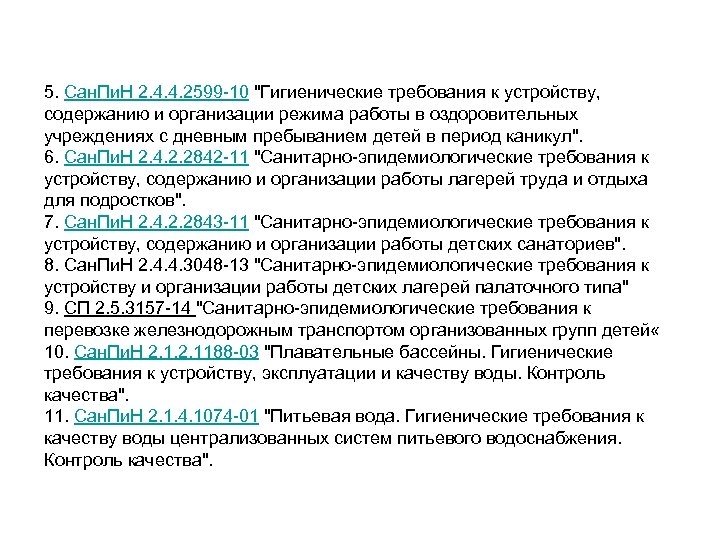 5. СанПиН 2.4.4.2599-10 "Гигиенические требования к устройству, содержанию и организации режима работы в оздоровительных учреждениях с дневным пребыванием детей в период каникул".
6. СанПиН 2.4.2.2842-11 "Санитарно-эпидемиологические требования к устройству, содержанию и организации работы лагерей труда и отдыха для подростков".
7. СанПиН 2.4.2.2843-11 "Санитарно-эпидемиологические требования к устройству, содержанию и организации работы детских санаториев".
8. СанПиН 2.4.4.3048-13 "Санитарно-эпидемиологические требования к устройству и организации работы детских лагерей палаточного типа"
9. СП 2.5.3157-14 "Санитарно-эпидемиологические требования к перевозке железнодорожным транспортом организованных групп детей«
10. СанПиН 2.1.2.1188-03 "Плавательные бассейны. Гигиенические требования к устройству, эксплуатации и качеству воды. Контроль качества".
11. СанПиН 2.1.4.1074-01 "Питьевая вода. Гигиенические требования к качеству воды централизованных систем питьевого водоснабжения. Контроль качества".